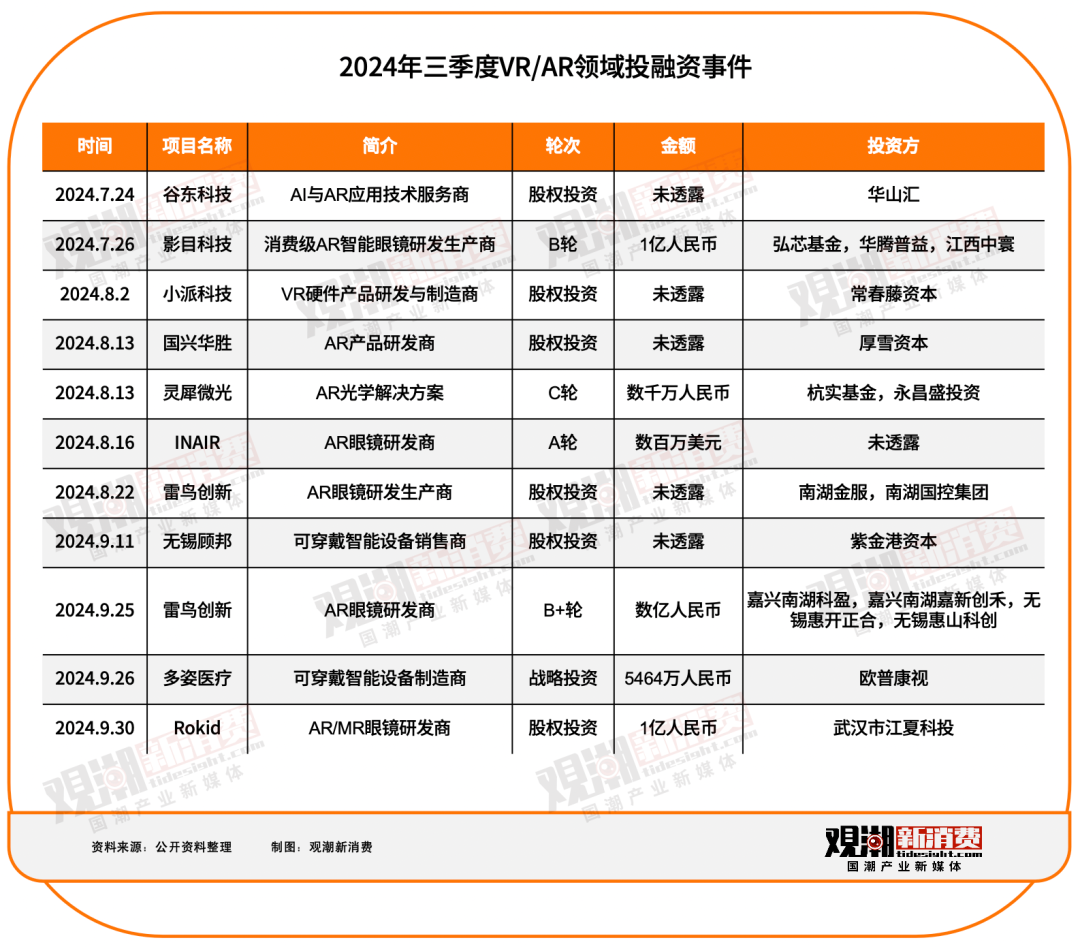 2024年三季度VR/AR领域投融资事件

| 时间 | 项目名称 | 简介 | 轮次 | 金额 | 投资方 |
|---|---|---|---|---|---|
| 2024.7.24 | 谷东科技 | AI与AR应用技术服务商 | 股权投资 | 未透露 | 华山汇 |
| 2024.7.26 | 影目科技 | 消费级AR智能眼镜研发生产商 | B轮 | 1亿人民币 | 弘芯基金，华腾普益，江西中寰 |
| 2024.8.2 | 小派科技 | VR硬件产品研发与制造商 | 股权投资 | 未透露 | 常春藤资本 |
| 2024.8.13 | 国兴华胜 | AR产品研发商 | 股权投资 | 未透露 | 厚雪资本 |
| 2024.8.13 | 灵犀微光 | AR光学解决方案 | C轮 | 数千万人民币 | 杭实基金，永昌盛投资 |
| 2024.8.16 | INAIR | AR眼镜研发商 | A轮 | 数百万美元 | 未透露 |
| 2024.8.22 | 雷鸟创新 | AR眼镜研发生产商 | 股权投资 | 未透露 | 南湖金服，南湖国控集团 |
| 2024.9.11 | 无锡顾邦 | 可穿戴智能设备销售商 | 股权投资 | 未透露 | 紫金港资本 |
| 2024.9.25 | 雷鸟创新 | AR眼镜研发商 | B+轮 | 数亿人民币 | 嘉兴南湖科盈，嘉兴南湖嘉新创禾，无锡惠开正合，无锡惠山科创 |
| 2024.9.26 | 多姿医疗 | 可穿戴智能设备制造商 | 战略投资 | 5464万人民币 | 欧普康视 |
| 2024.9.30 | Rokid | AR/MR眼镜研发商 | 股权投资 | 1亿人民币 | 武汉市江夏科投 |

资料来源：公开资料整理　　制图：观潮新消费

观潮新消费 tidesight.com 国潮产业新媒体